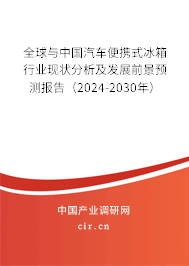 全球与中国汽车便携式冰箱行业现状分析及发展前景预测报告（2024-2030年）

中国产业调研网

cir.cn